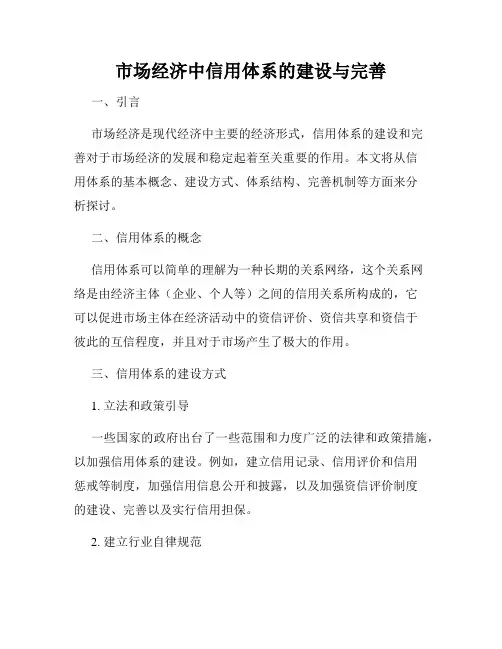 市场经济中信用体系的建设与完善

一、引言

市场经济是现代经济中主要的经济形式，信用体系的建设和完善对于市场经济的发展和稳定起着至关重要的作用。本文将从信用体系的基本概念、建设方式、体系结构、完善机制等方面来分析探讨。

二、信用体系的概念

信用体系可以简单的理解为一种长期的关系网络，这个关系网络是由经济主体（企业、个人等）之间的信用关系所构成的，它可以促进市场主体在经济活动中的资信评价、资信共享和资信于彼此的互信程度，并且对于市场产生了极大的作用。

三、信用体系的建设方式

1. 立法和政策引导

一些国家的政府出台了一些范围和力度广泛的法律和政策措施，以加强信用体系的建设。例如，建立信用记录、信用评价和信用惩戒等制度，加强信用信息公开和披露，以及加强资信评价制度的建设、完善以及实行信用担保。

2. 建立行业自律规范